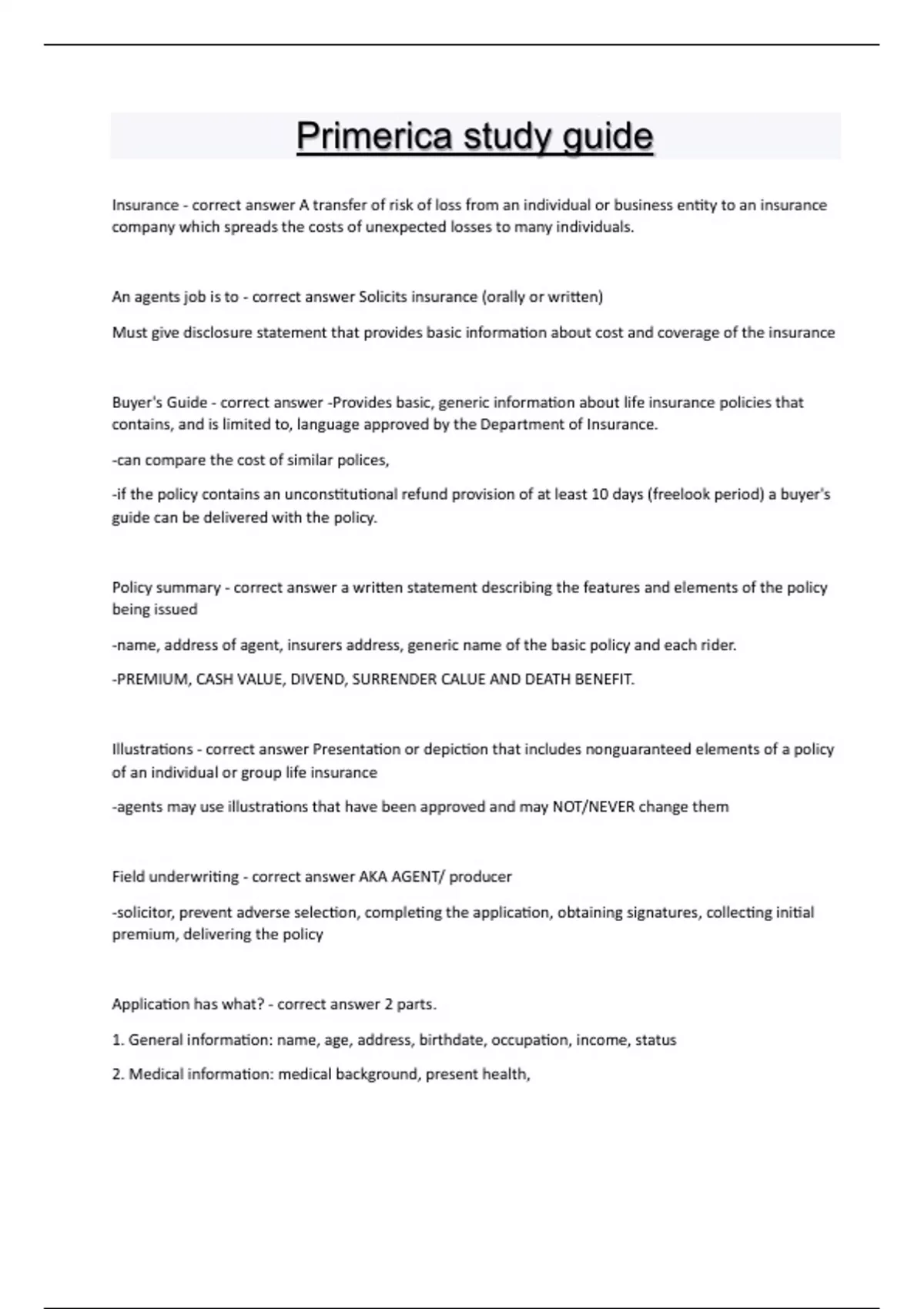 Primerica study guide

Insurance - correct answer A transfer of risk of loss from an individual or business entity to an insurance company which spreads the costs of unexpected losses to many individuals.

An agents job is to - correct answer Solicits insurance (orally or written)

Must give disclosure statement that provides basic information about cost and coverage of the insurance

Buyer's Guide - correct answer -Provides basic, generic information about life insurance policies that contains, and is limited to, language approved by the Department of Insurance.

-can compare the cost of similar polices,

-if the policy contains an unconstitutional refund provision of at least 10 days (freelook period) a buyer's guide can be delivered with the policy.

Policy summary - correct answer a written statement describing the features and elements of the policy being issued

-name, address of agent, insurers address, generic name of the basic policy and each rider.

-PREMIUM, CASH VALUE, DIVEND, SURRENDER CALUE AND DEATH BENEFIT.

Illustrations - correct answer Presentation or depiction that includes nonguaranteed elements of a policy of an individual or group life insurance

-agents may use illustrations that have been approved and may NOT/NEVER change them

Field underwriting - correct answer AKA AGENT/ producer

-solicitor, prevent adverse selection, completing the application, obtaining signatures, collecting initial premium, delivering the policy

Application has what? - correct answer 2 parts.

1. General information: name, age, address, birthdate, occupation, income, status

2. Medical information: medical background, present health,